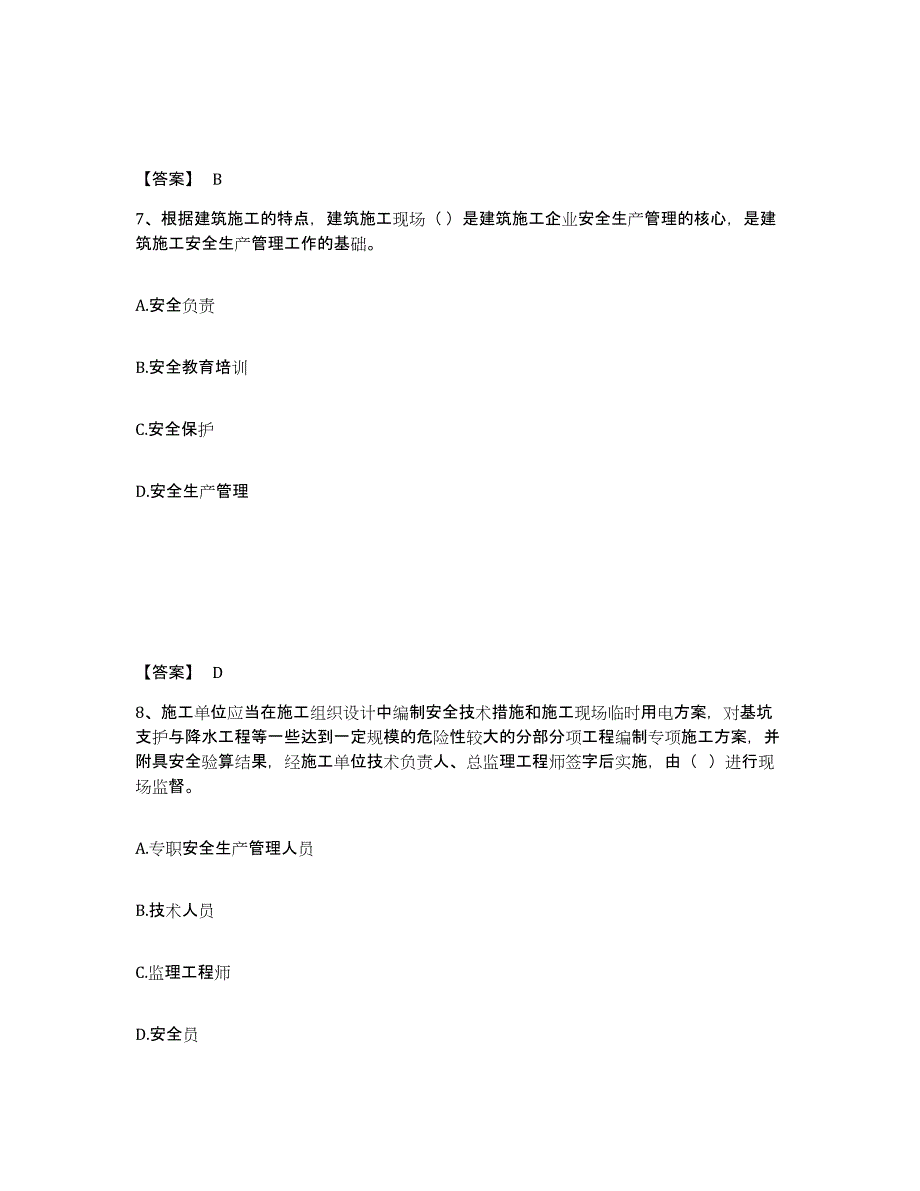 【答案】 B

7、根据建筑施工的特点，建筑施工现场（ ）是建筑施工企业安全生产管理的核心，是建筑施工安全生产管理工作的基础。

A.安全负责

B.安全教育培训

C.安全保护

D.安全生产管理

【答案】 D

8、施工单位应当在施工组织设计中编制安全技术措施和施工现场临时用电方案，对基坑支护与降水工程等一些达到一定规模的危险性较大的分部分项工程编制专项施工方案，并附具安全验算结果，经施工单位技术负责人、总监理工程师签字后实施，由（ ）进行现场监督。

A.专职安全生产管理人员

B.技术人员

C.监理工程师

D.安全员